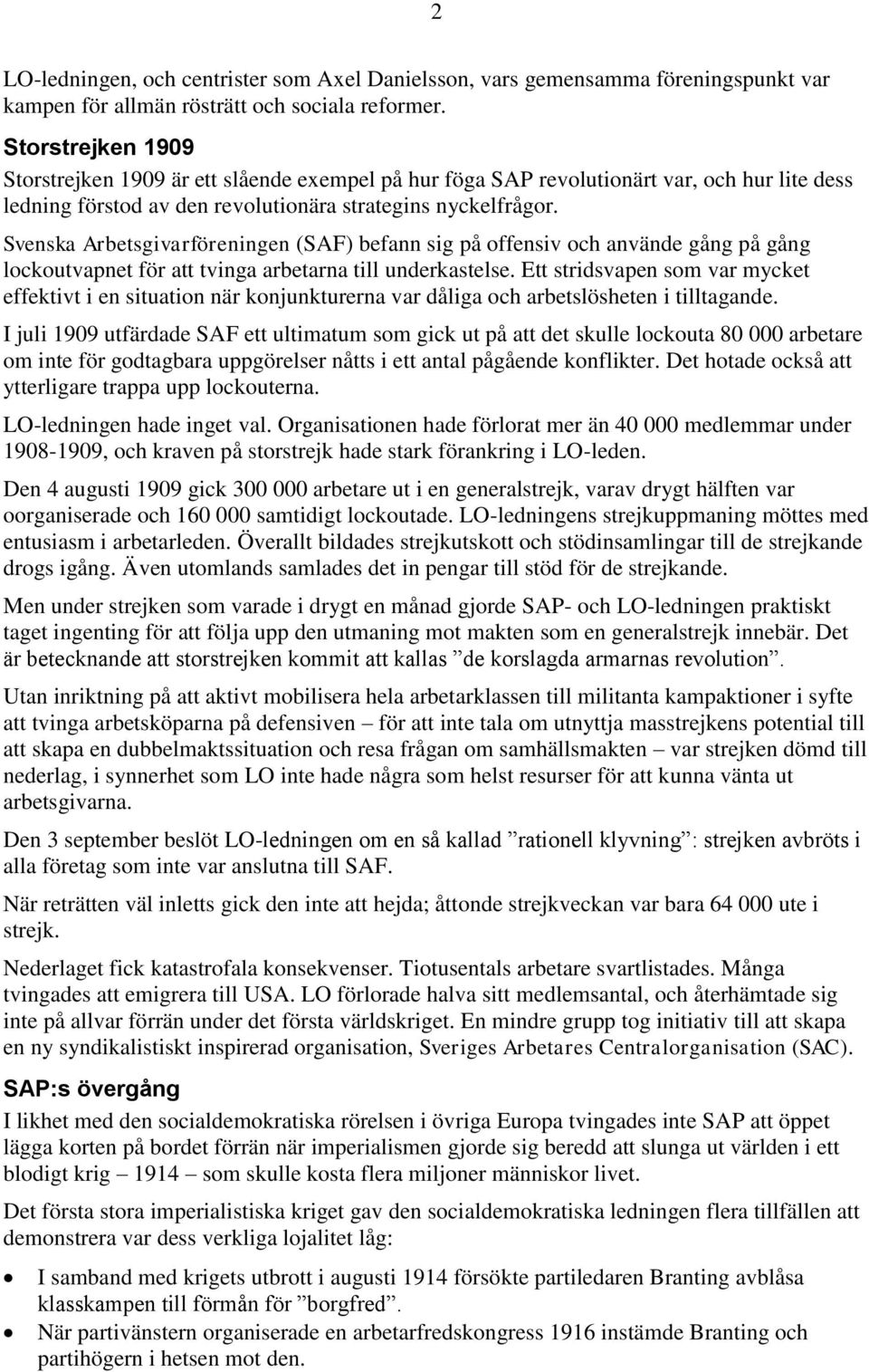 2

LO-ledningen, och centrister som Axel Danielsson, vars gemensamma föreningspunkt var kampen för allmän rösträtt och sociala reformer.

Storstrejken 1909

Storstrejken 1909 är ett slående exempel på hur föga SAP revolutionärt var, och hur lite dess ledning förstod av den revolutionära strategins nyckelfrågor.

Svenska Arbetsgivarföreningen (SAF) befann sig på offensiv och använde gång på gång lockoutvapnet för att tvinga arbetarna till underkastelse. Ett stridsvapen som var mycket effektivt i en situation när konjunkturerna var dåliga och arbetslösheten i tilltagande.

I juli 1909 utfärdade SAF ett ultimatum som gick ut på att det skulle lockouta 80 000 arbetare om inte för godtagbara uppgörelser nåtts i ett antal pågående konflikter. Det hotade också att ytterligare trappa upp lockouterna.

LO-ledningen hade inget val. Organisationen hade förlorat mer än 40 000 medlemmar under 1908-1909, och kraven på storstrejk hade stark förankring i LO-leden.

Den 4 augusti 1909 gick 300 000 arbetare ut i en generalstrejk, varav drygt hälften var oorganiserade och 160 000 samtidigt lockoutade. LO-ledningens strejkuppmaning möttes med entusiasm i arbetarleden. Överallt bildades strejkutskott och stödinsamlingar till de strejkande drogs igång. Även utomlands samlades det in pengar till stöd för de strejkande.

Men under strejken som varade i drygt en månad gjorde SAP- och LO-ledningen praktiskt taget ingenting för att följa upp den utmaning mot makten som en generalstrejk innebär. Det är betecknande att storstrejken kommit att kallas ”de korslagda armarnas revolution”.

Utan inriktning på att aktivt mobilisera hela arbetarklassen till militanta kampaktioner i syfte att tvinga arbetsköparna på defensiven – för att inte tala om utnyttja masstrejkens potential till att skapa en dubbelmaktssituation och resa frågan om samhällsmakten – var strejken dömd till nederlag, i synnerhet som LO inte hade några som helst resurser för att kunna vänta ut arbetsgivarna.

Den 3 september beslöt LO-ledningen om en så kallad ”rationell klyvning”: strejken avbröts i alla företag som inte var anslutna till SAF.

När reträtten väl inletts gick den inte att hejda; åttonde strejkveckan var bara 64 000 ute i strejk.

Nederlaget fick katastrofala konsekvenser. Tiotusentals arbetare svartlistades. Många tvingades att emigrera till USA. LO förlorade halva sitt medlemsantal, och återhämtade sig inte på allvar förrän under det första världskriget. En mindre grupp tog initiativ till att skapa en ny syndikalistiskt inspirerad organisation, Sveriges Arbetares Centralorganisation (SAC).

SAP:s övergång

I likhet med den socialdemokratiska rörelsen i övriga Europa tvingades inte SAP att öppet lägga korten på bordet förrän när imperialismen gjorde sig beredd att slunga ut världen i ett blodigt krig – 1914 – som skulle kosta flera miljoner människor livet.

Det första stora imperialistiska kriget gav den socialdemokratiska ledningen flera tillfällen att demonstrera var dess verkliga lojalitet låg:

• I samband med krigets utbrott i augusti 1914 försökte partiledaren Branting avblåsa klasskampen till förmån för ”borgfred”.
• När partivänstern organiserade en arbetarfredskongress 1916 instämde Branting och partihögern i hetsen mot den.